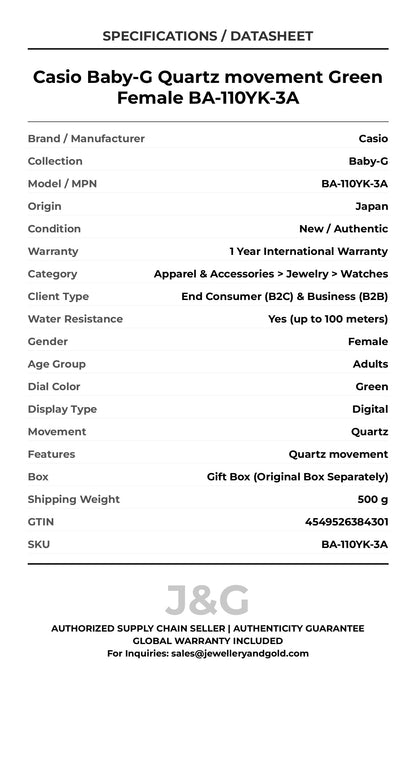 SPECIFICATIONS / DATASHEET

Casio Baby-G Quartz movement Green Female BA-110YK-3A

| Brand / Manufacturer | Casio |
|---|---|
| Collection | Baby-G |
| Model / MPN | BA-110YK-3A |
| Origin | Japan |
| Condition | New / Authentic |
| Warranty | 1 Year International Warranty |
| Category | Apparel & Accessories > Jewelry > Watches |
| Client Type | End Consumer (B2C) & Business (B2B) |
| Water Resistance | Yes (up to 100 meters) |
| Gender | Female |
| Age Group | Adults |
| Dial Color | Green |
| Display Type | Digital |
| Movement | Quartz |
| Features | Quartz movement |
| Box | Gift Box (Original Box Separately) |
| Shipping Weight | 500 g |
| GTIN | 4549526384301 |
| SKU | BA-110YK-3A |

J&G

AUTHORIZED SUPPLY CHAIN SELLER | AUTHENTICITY GUARANTEE
GLOBAL WARRANTY INCLUDED
For Inquiries: sales@jewelleryandgold.com